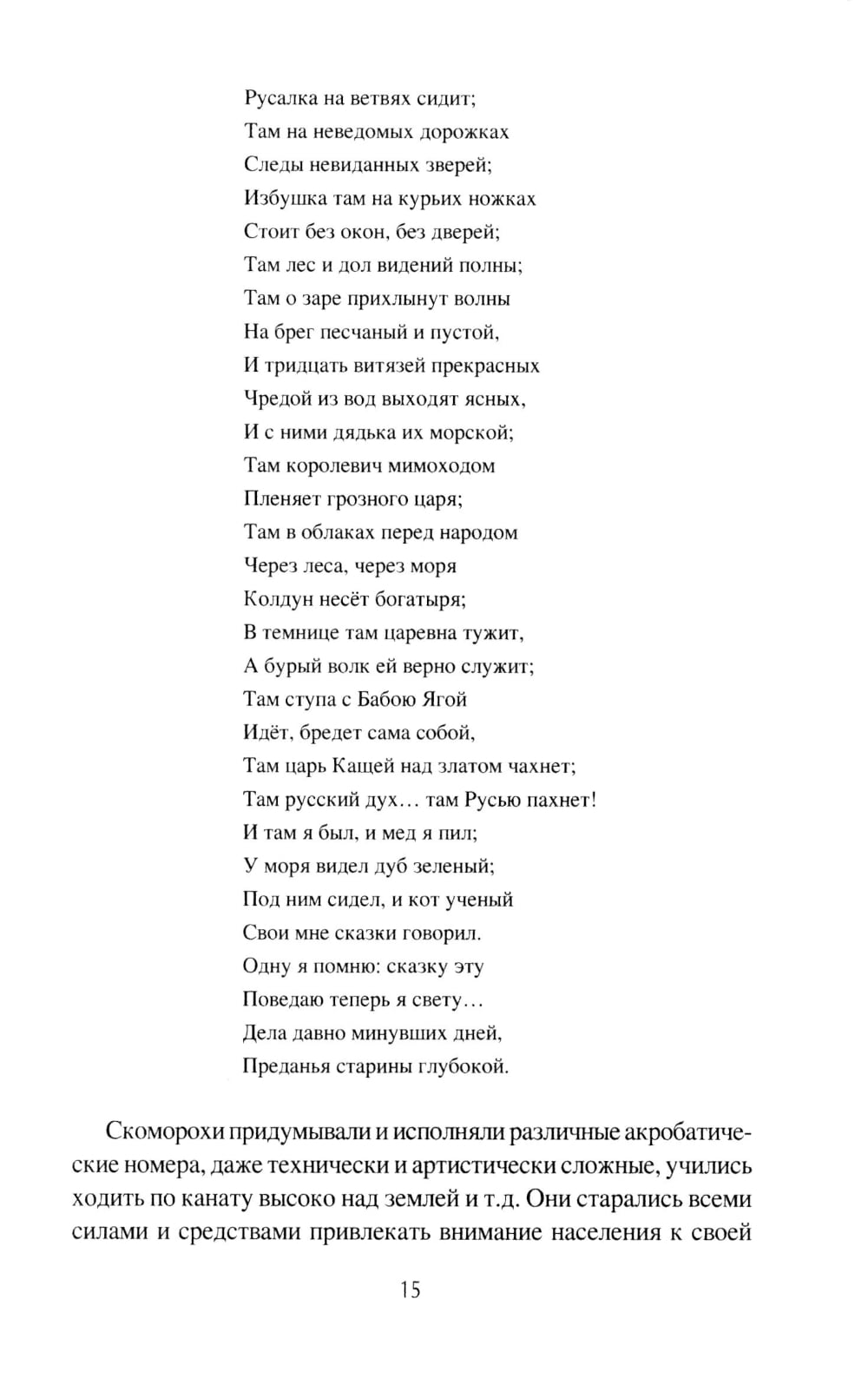 Русалка на ветвях сидит;
Там на неведомых дорожках
Следы невиданных зверей;
Избушка там на курьих ножках
Стоит без окон, без дверей;
Там лес и дол видений полны;
Там о заре прихлынут волны
На брег песчаный и пустой,
И тридцать витязей прекрасных
Чредой из вод выходят ясных,
И с ними дядька их морской;
Там королевич мимоходом
Пленяет грозного царя;
Там в облаках перед народом
Через леса, через моря
Колдун несёт богатыря;
В темнице там царевна тужит,
А бурый волк ей верно служит;
Там ступа с Бабою Ягой
Идёт, бредет сама собой,
Там царь Кащей над златом чахнет;
Там русский дух… там Русью пахнет!
И там я был, и мед я пил;
У моря видел дуб зеленый;
Под ним сидел, и кот ученый
Свои мне сказки говорил.
Одну я помню: сказку эту
Поведаю теперь я свету…
Дела давно минувших дней,
Преданья старины глубокой.

Скоморохи придумывали и исполняли различные акробатические номера, даже технически и артистически сложные, учились ходить по канату высоко над землей и т.д. Они старались всеми силами и средствами привлекать внимание населения к своей

15